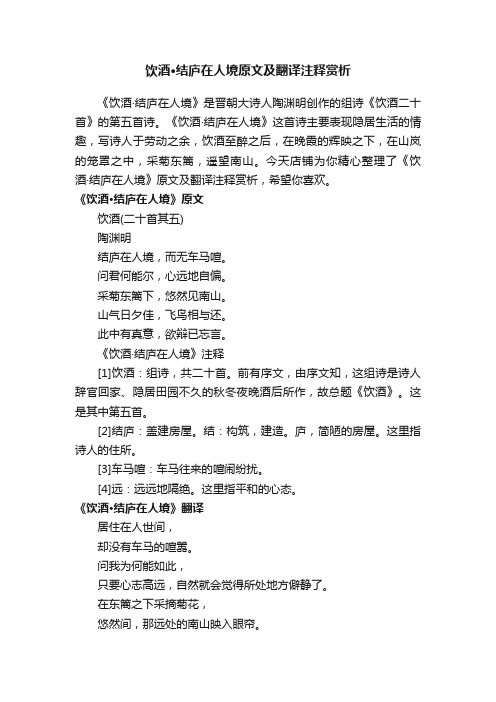 饮酒•结庐在人境原文及翻译注释赏析

《饮酒·结庐在人境》是晋朝大诗人陶渊明创作的组诗《饮酒二十首》的第五首诗。《饮酒·结庐在人境》这首诗主要表现隐居生活的情趣，写诗人于劳动之余，饮酒至醉之后，在晚霞的辉映之下，在山岚的笼罩之中，采菊东篱，遥望南山。今天店铺为你精心整理了《饮酒·结庐在人境》原文及翻译注释赏析，希望你喜欢。

《饮酒•结庐在人境》原文

饮酒(二十首其五)

陶渊明

结庐在人境，而无车马喧。

问君何能尔，心远地自偏。

采菊东篱下，悠然见南山。

山气日夕佳，飞鸟相与还。

此中有真意，欲辩已忘言。

《饮酒·结庐在人境》注释

[1]饮酒：组诗，共二十首。前有序文，由序文知，这组诗是诗人辞官回家、隐居田园不久的秋冬夜晚酒后所作，故总题《饮酒》。这是其中第五首。

[2]结庐：盖建房屋。结：构筑，建造。庐，简陋的房屋。这里指诗人的住所。

[3]车马喧：车马往来的喧闹纷扰。

[4]远：远远地隔绝。这里指平和的心态。

《饮酒•结庐在人境》翻译

居住在人世间，

却没有车马的喧嚣。

问我为何能如此，

只要心志高远，自然就会觉得所处地方僻静了。

在东篱之下采摘菊花，

悠然间，那远处的南山映入眼帘。